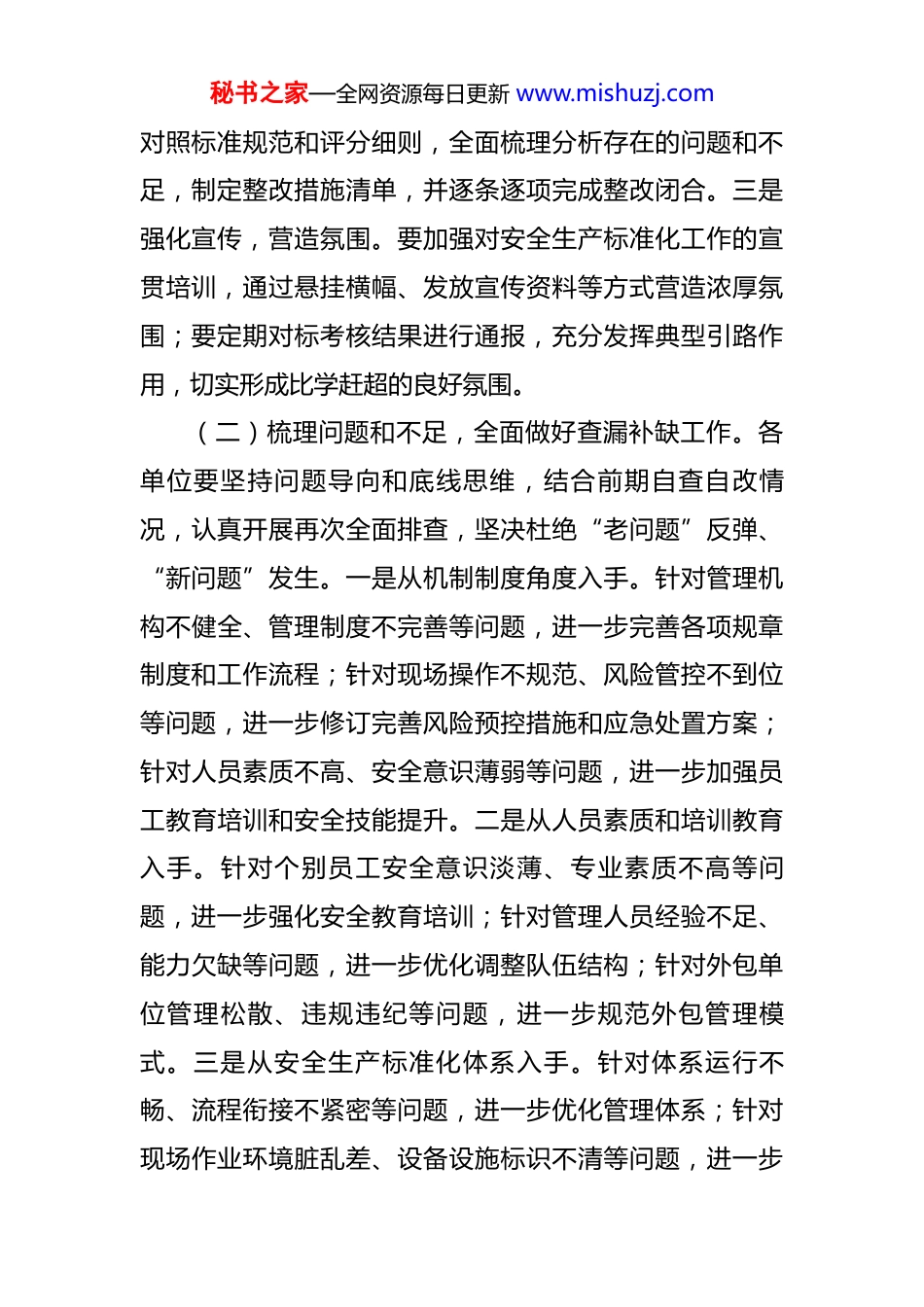 秘书之家—全网资源每日更新 www.mishuzj.com

对照标准规范和评分细则，全面梳理分析存在的问题和不足，制定整改措施清单，并逐条逐项完成整改闭合。三是强化宣传，营造氛围。要加强对安全生产标准化工作的宣贯培训，通过悬挂横幅、发放宣传资料等方式营造浓厚氛围；要定期对标考核结果进行通报，充分发挥典型引路作用，切实形成比学赶超的良好氛围。

（二）梳理问题和不足，全面做好查漏补缺工作。各单位要坚持问题导向和底线思维，结合前期自查自改情况，认真开展再次全面排查，坚决杜绝“老问题”反弹、“新问题”发生。一是从机制制度角度入手。针对管理机构不健全、管理制度不完善等问题，进一步完善各项规章制度和工作流程；针对现场操作不规范、风险管控不到位等问题，进一步修订完善风险预控措施和应急处置方案；针对人员素质不高、安全意识薄弱等问题，进一步加强员工教育培训和安全技能提升。二是从人员素质和培训教育入手。针对个别员工安全意识淡薄、专业素质不高等问题，进一步强化安全教育培训；针对管理人员经验不足、能力欠缺等问题，进一步优化调整队伍结构；针对外包单位管理松散、违规违纪等问题，进一步规范外包管理模式。三是从安全生产标准化体系入手。针对体系运行不畅、流程衔接不紧密等问题，进一步优化管理体系；针对现场作业环境脏乱差、设备设施标识不清等问题，进一步